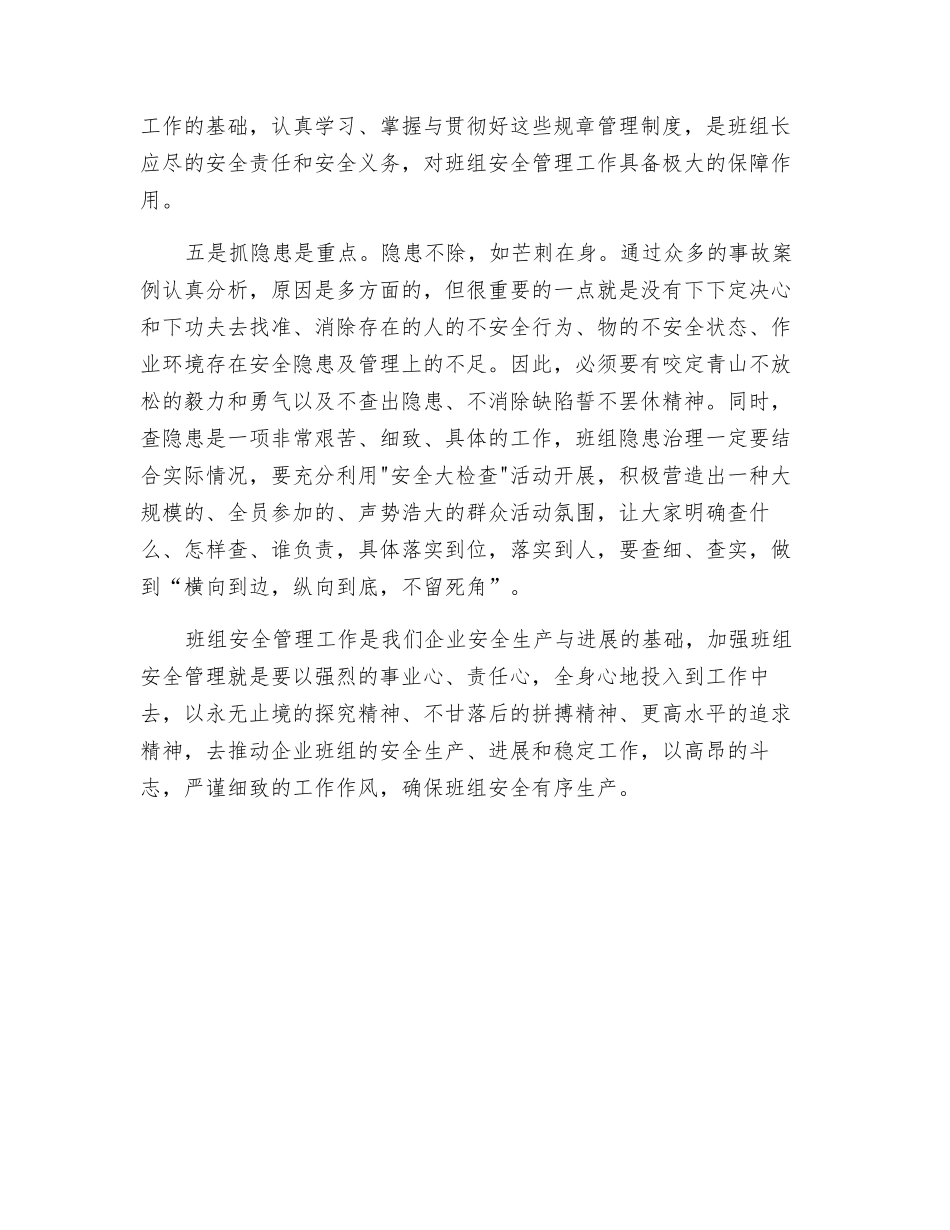 工作的基础，认真学习、掌握与贯彻好这些规章管理制度，是班组长应尽的安全责任和安全义务，对班组安全管理工作具备极大的保障作用。

五是抓隐患是重点。隐患不除，如芒刺在身。通过众多的事故案例认真分析，原因是多方面的，但很重要的一点就是没有下下定决心和下功夫去找准、消除存在的人的不安全行为、物的不安全状态、作业环境存在安全隐患及管理上的不足。因此，必须要有咬定青山不放松的毅力和勇气以及不查出隐患、不消除缺陷誓不罢休精神。同时，查隐患是一项非常艰苦、细致、具体的工作，班组隐患治理一定要结合实际情况，要充分利用"安全大检查"活动开展，积极营造出一种大规模的、全员参加的、声势浩大的群众活动氛围，让大家明确查什么、怎样查、谁负责，具体落实到位，落实到人，要查细、查实，做到“横向到边，纵向到底，不留死角”。

班组安全管理工作是我们企业安全生产与进展的基础，加强班组安全管理就是要以强烈的事业心、责任心，全身心地投入到工作中去，以永无止境的探究精神、不甘落后的拼搏精神、更高水平的追求精神，去推动企业班组的安全生产、进展和稳定工作，以高昂的斗志，严谨细致的工作作风，确保班组安全有序生产。